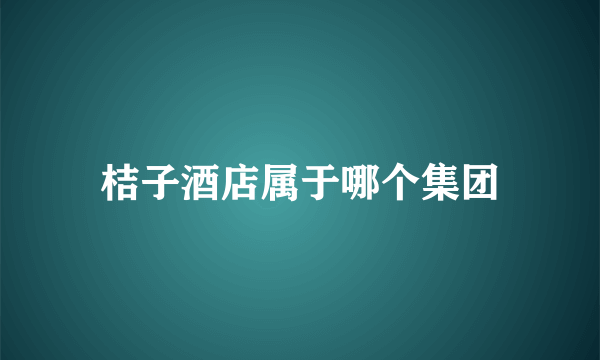 桔子酒店属于哪个集团